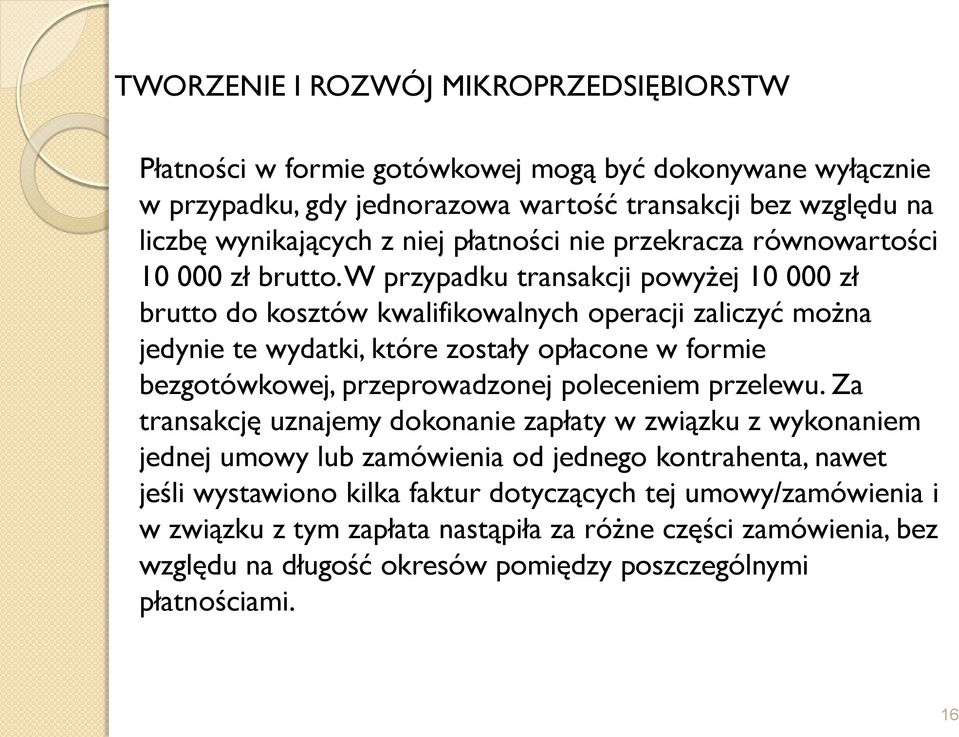 TWORZENIE I ROZWÓJ MIKROPRZEDSIĘBIORSTW

Płatności w formie gotówkowej mogą być dokonywane wyłącznie w przypadku, gdy jednorazowa wartość transakcji bez względu na liczbę wynikających z niej płatności nie przekracza równowartości 10 000 zł brutto. W przypadku transakcji powyżej 10 000 zł brutto do kosztów kwalifikowalnych operacji zaliczyć można jedynie te wydatki, które zostały opłacone w formie bezgotówkowej, przeprowadzonej poleceniem przelewu. Za transakcję uznajemy dokonanie zapłaty w związku z wykonaniem jednej umowy lub zamówienia od jednego kontrahenta, nawet jeśli wystawiono kilka faktur dotyczących tej umowy/zamówienia i w związku z tym zapłata nastąpiła za różne części zamówienia, bez względu na długość okresów pomiędzy poszczególnymi płatnościami.

16